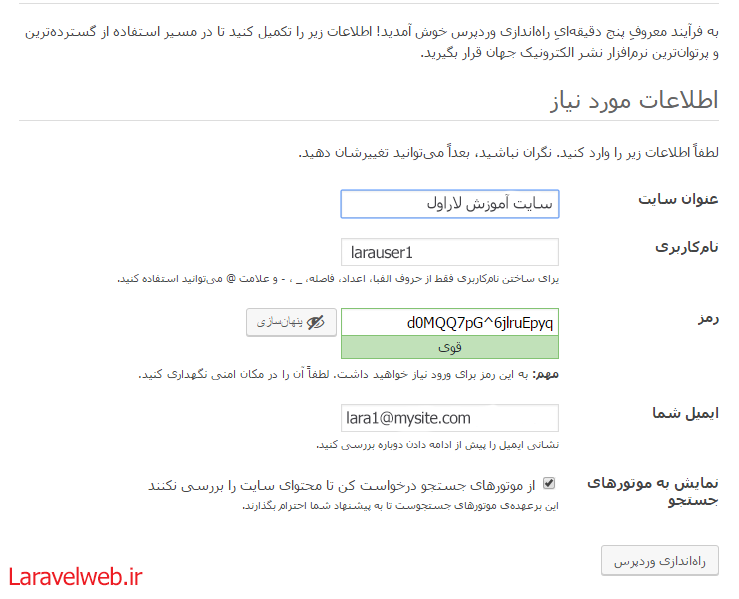 به فرآیند معروفِ پنج دقیقه‌ایِ راه‌اندازی وردپرس خوش آمدید! اطلاعات زیر را تکمیل کنید تا در مسیر استفاده از گسترده‌ترین و پرتوان‌ترین نرم‌افزار نشر الکترونیک جهان قرار بگیرید.

اطلاعات مورد نیاز

لطفاً اطلاعات زیر را وارد کنید. نگران نباشید، بعداً می‌توانید تغییرشان دهید.

عنوان سایت
سایت آموزش لاراول

نام‌کاربری
larauser1
برای ساختن نام‌کاربری فقط از حروف الفبا، اعداد، فاصله، _ ، - و علامت @ می‌توانید استفاده کنید.

رمز
d0MQQ7pG^6jlruEpyq
پنهان‌سازی
قوی
مهم: به این رمز برای ورود نیاز خواهید داشت. لطفاً آن را در مکان امنی نگهداری کنید.

ایمیل شما
lara1@mysite.com
نشانی ایمیل را پیش از ادامه دادن دوباره بررسی کنید.

نمایش به موتورهای جستجو
از موتورهای جستجو درخواست کن تا محتوای سایت را بررسی نکنند
این برعهده‌ی موتورهای جستجوست تا به پیشنهاد شما احترام بگذارند.

راه‌اندازی وردپرس

Laravelweb.ir